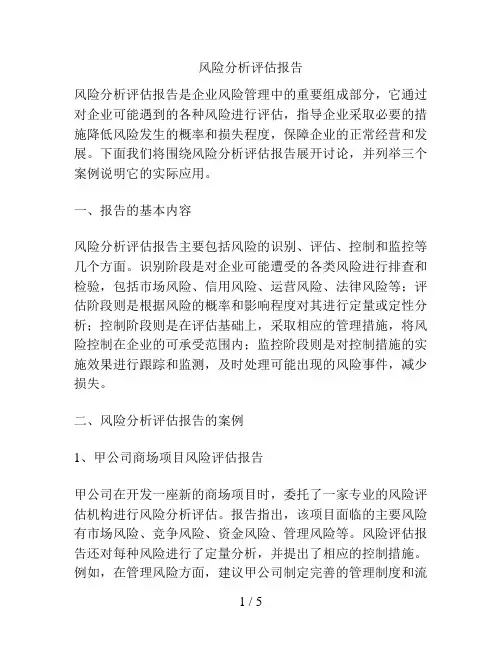 风险分析评估报告

风险分析评估报告是企业风险管理中的重要组成部分，它通过对企业可能遇到的各种风险进行评估，指导企业采取必要的措施降低风险发生的概率和损失程度，保障企业的正常经营和发展。下面我们将围绕风险分析评估报告展开讨论，并列举三个案例说明它的实际应用。

一、报告的基本内容

风险分析评估报告主要包括风险的识别、评估、控制和监控等几个方面。识别阶段是对企业可能遭受的各类风险进行排查和检验，包括市场风险、信用风险、运营风险、法律风险等；评估阶段则是根据风险的概率和影响程度对其进行定量或定性分析；控制阶段则是在评估基础上，采取相应的管理措施，将风险控制在企业的可承受范围内；监控阶段则是对控制措施的实施效果进行跟踪和监测，及时处理可能出现的风险事件，减少损失。

二、风险分析评估报告的案例

1、甲公司商场项目风险评估报告

甲公司在开发一座新的商场项目时，委托了一家专业的风险评估机构进行风险分析评估。报告指出，该项目面临的主要风险有市场风险、竞争风险、资金风险、管理风险等。风险评估报告还对每种风险进行了定量分析，并提出了相应的控制措施。例如，在管理风险方面，建议甲公司制定完善的管理制度和流

1 / 5